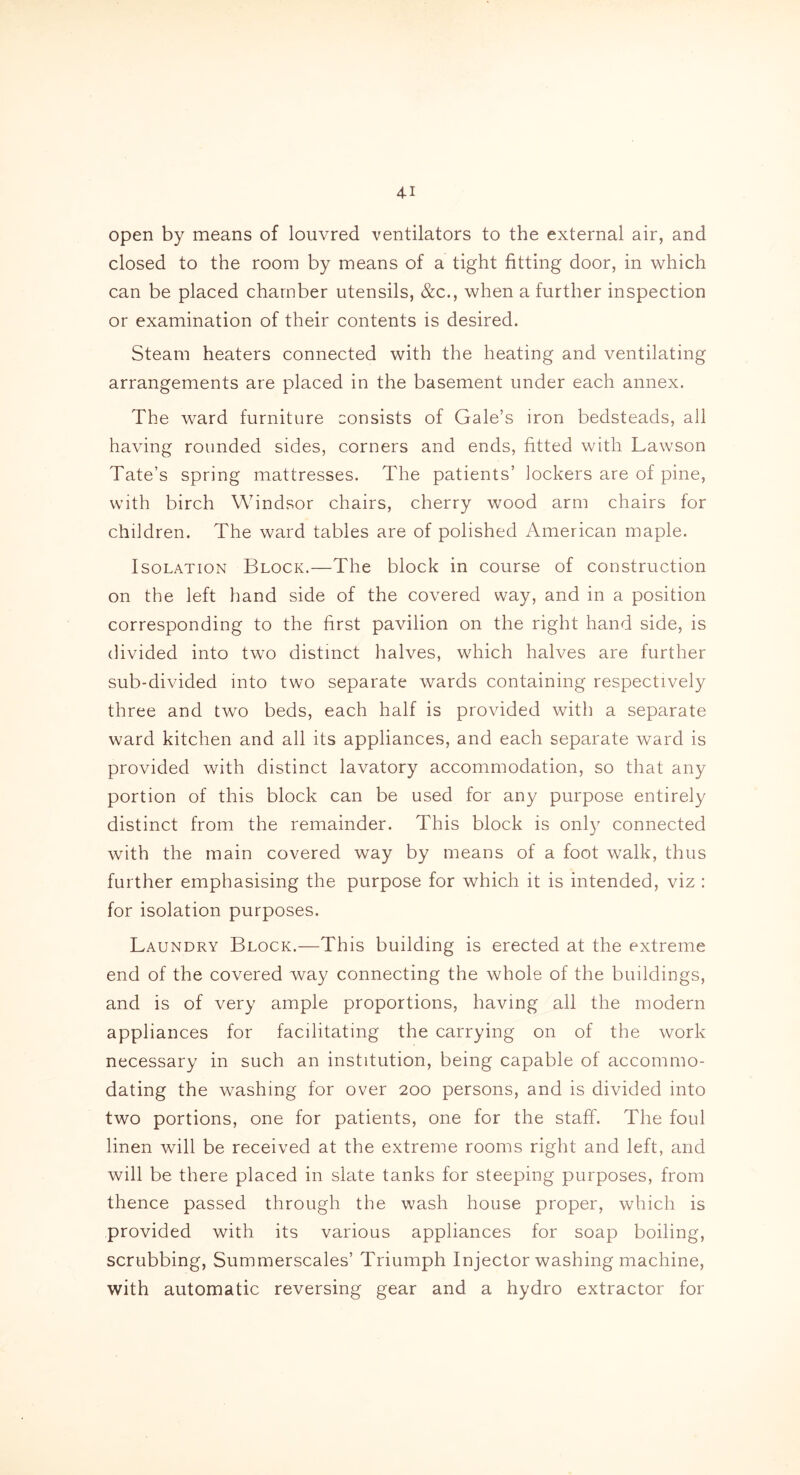 41

open by means of louvred ventilators to the external air, and closed to the room by means of a tight fitting door, in which can be placed chamber utensils, &c., when a further inspection or examination of their contents is desired.

Steam heaters connected with the heating and ventilating arrangements are placed in the basement under each annex.

The ward furniture consists of Gale's iron bedsteads, all having rounded sides, corners and ends, fitted with Lawson Tate's spring mattresses. The patients' lockers are of pine, with birch Windsor chairs, cherry wood arm chairs for children. The ward tables are of polished American maple.

Isolation Block.—The block in course of construction on the left hand side of the covered way, and in a position corresponding to the first pavilion on the right hand side, is divided into two distinct halves, which halves are further sub-divided into two separate wards containing respectively three and two beds, each half is provided with a separate ward kitchen and all its appliances, and each separate ward is provided with distinct lavatory accommodation, so that any portion of this block can be used for any purpose entirely distinct from the remainder. This block is only connected with the main covered way by means of a foot walk, thus further emphasising the purpose for which it is intended, viz : for isolation purposes.

Laundry Block.—This building is erected at the extreme end of the covered way connecting the whole of the buildings, and is of very ample proportions, having all the modern appliances for facilitating the carrying on of the work necessary in such an institution, being capable of accommodating the washing for over 200 persons, and is divided into two portions, one for patients, one for the staff. The foul linen will be received at the extreme rooms right and left, and will be there placed in slate tanks for steeping purposes, from thence passed through the wash house proper, which is provided with its various appliances for soap boiling, scrubbing, Summerscales' Triumph Injector washing machine, with automatic reversing gear and a hydro extractor for